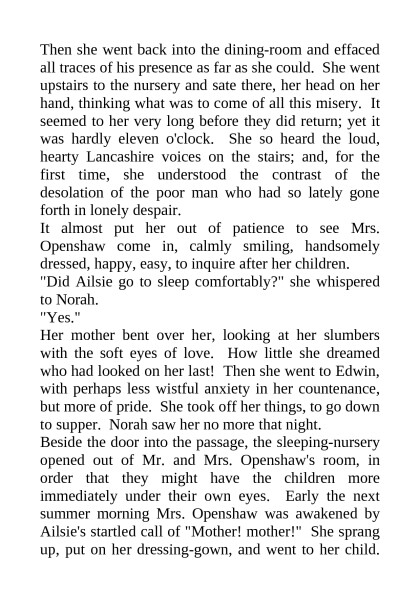 Then she went back into the dining-room and effaced all traces of his presence as far as she could. She went upstairs to the nursery and sate there, her head on her hand, thinking what was to come of all this misery. It seemed to her very long before they did return; yet it was hardly eleven o'clock. She so heard the loud, hearty Lancashire voices on the stairs; and, for the first time, she understood the contrast of the desolation of the poor man who had so lately gone forth in lonely despair.
It almost put her out of patience to see Mrs. Openshaw come in, calmly smiling, handsomely dressed, happy, easy, to inquire after her children.
"Did Ailsie go to sleep comfortably?" she whispered to Norah.
"Yes."
Her mother bent over her, looking at her slumbers with the soft eyes of love. How little she dreamed who had looked on her last! Then she went to Edwin, with perhaps less wistful anxiety in her countenance, but more of pride. She took off her things, to go down to supper. Norah saw her no more that night.
Beside the door into the passage, the sleeping-nursery opened out of Mr. and Mrs. Openshaw's room, in order that they might have the children more immediately under their own eyes. Early the next summer morning Mrs. Openshaw was awakened by Ailsie's startled call of "Mother! mother!" She sprang up, put on her dressing-gown, and went to her child.